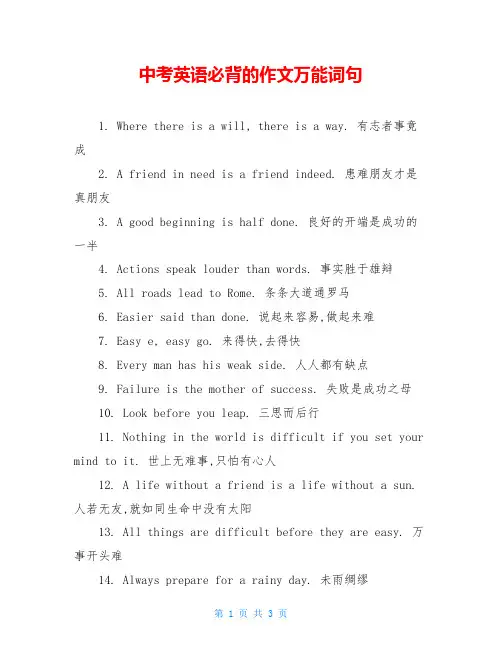 中考英语必背的作文万能词句

1. Where there is a will, there is a way. 有志者事竟成

2. A friend in need is a friend indeed. 患难朋友才是真朋友

3. A good beginning is half done. 良好的开端是成功的一半

4. Actions speak louder than words. 事实胜于雄辩

5. All roads lead to Rome. 条条大道通罗马

6. Easier said than done. 说起来容易,做起来难

7. Easy e, easy go. 来得快,去得快

8. Every man has his weak side. 人人都有缺点

9. Failure is the mother of success. 失败是成功之母

10. Look before you leap. 三思而后行

11. Nothing in the world is difficult if you set your mind to it. 世上无难事,只怕有心人

12. A life without a friend is a life without a sun. 人若无友,就如同生命中没有太阳

13. All things are difficult before they are easy. 万事开头难

14. Always prepare for a rainy day. 未雨绸缪

第 1 页 共 3 页